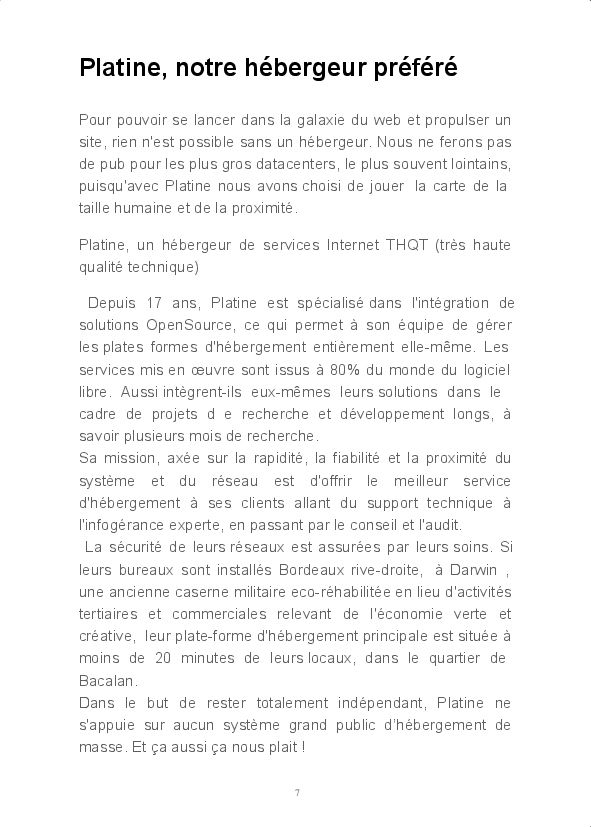 Platine, notre hébergeur préféré

Pour pouvoir se lancer dans la galaxie du web et propulser un site, rien n'est possible sans un hébergeur. Nous ne ferons pas de pub pour les plus gros datacenters, le plus souvent lointains, puisqu'avec Platine nous avons choisi de jouer la carte de la taille humaine et de la proximité.

Platine, un hébergeur de services Internet THQT (très haute qualité technique)

Depuis 17 ans, Platine est spécialisé dans l'intégration de solutions OpenSource, ce qui permet à son équipe de gérer les plates formes d'hébergement entièrement elle-même. Les services mis en œuvre sont issus à 80% du monde du logiciel libre. Aussi intègrent-ils eux-mêmes leurs solutions dans le cadre de projets d e recherche et développement longs, à savoir plusieurs mois de recherche.
Sa mission, axée sur la rapidité, la fiabilité et la proximité du système et du réseau est d'offrir le meilleur service d'hébergement à ses clients allant du support technique à l'infogérance experte, en passant par le conseil et l'audit.
La sécurité de leurs réseaux est assurées par leurs soins. Si leurs bureaux sont installés Bordeaux rive-droite, à Darwin , une ancienne caserne militaire eco-réhabilitée en lieu d'activités tertiaires et commerciales relevant de l'économie verte et créative, leur plate-forme d'hébergement principale est située à moins de 20 minutes de leurs locaux, dans le quartier de Bacalan.
Dans le but de rester totalement indépendant, Platine ne s'appuie sur aucun système grand public d'hébergement de masse. Et ça aussi ça nous plait !

7